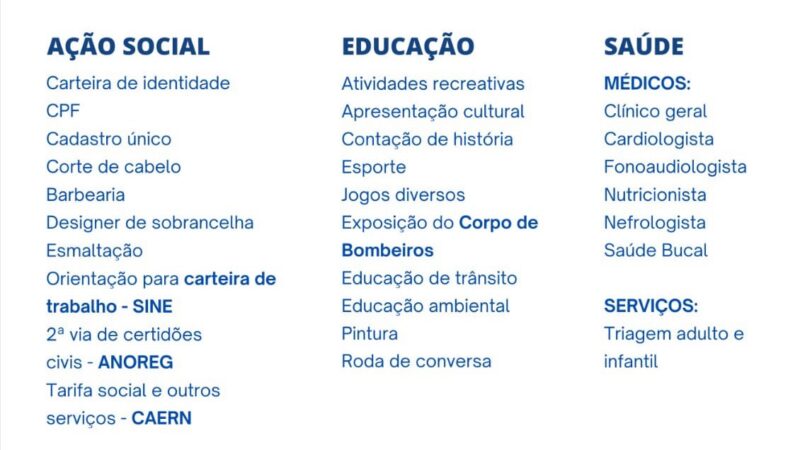 AÇÃO SOCIAL

Carteira de identidade
CPF
Cadastro único
Corte de cabelo
Barbearia
Designer de sobrancelha
Esmaltação
Orientação para carteira de trabalho - SINE
2ª via de certidões civis - ANOREG
Tarifa social e outros serviços - CAERN

EDUCAÇÃO

Atividades recreativas
Apresentação cultural
Contação de história
Esporte
Jogos diversos
Exposição do Corpo de Bombeiros
Educação de trânsito
Educação ambiental
Pintura
Roda de conversa

SAÚDE

MÉDICOS:
Clínico geral
Cardiologista
Fonoaudiologista
Nutricionista
Nefrologista
Saúde Bucal

SERVIÇOS:
Triagem adulto e infantil